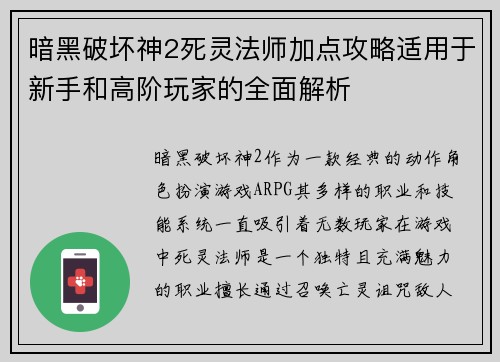 暗黑破坏神2死灵法师加点攻略适用于新手和高阶玩家的全面解析

暗黑破坏神2作为一款经典的动作角色扮演游戏ARPG其多样的职业和技能系统一直吸引着无数玩家在游戏中死灵法师是一个独特且充满魅力的职业擅长通过召唤亡灵诅咒敌人